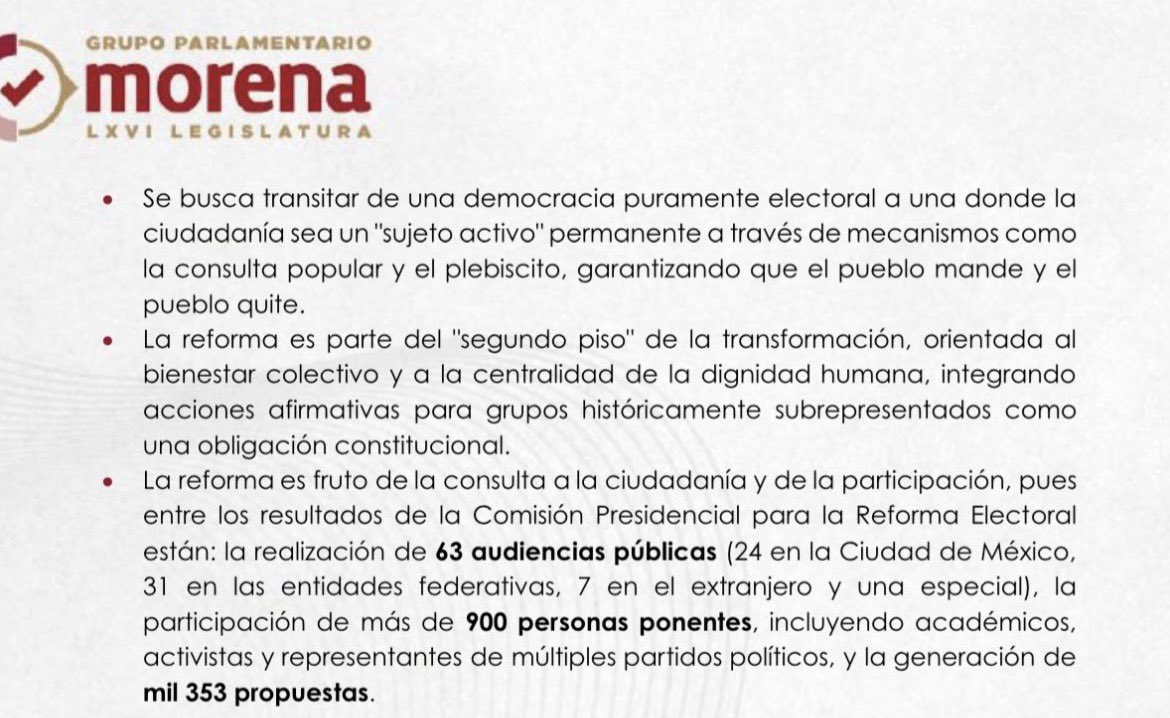 GRUPO PARLAMENTARIO
morena
LXVI LEGISLATURA

• Se busca transitar de una democracia puramente electoral a una donde la ciudadanía sea un "sujeto activo" permanente a través de mecanismos como la consulta popular y el plebiscito, garantizando que el pueblo mande y el pueblo quite.
• La reforma es parte del "segundo piso" de la transformación, orientada al bienestar colectivo y a la centralidad de la dignidad humana, integrando acciones afirmativas para grupos históricamente subrepresentados como una obligación constitucional.
• La reforma es fruto de la consulta a la ciudadanía y de la participación, pues entre los resultados de la Comisión Presidencial para la Reforma Electoral están: la realización de 63 audiencias públicas (24 en la Ciudad de México, 31 en las entidades federativas, 7 en el extranjero y una especial), la participación de más de 900 personas ponentes, incluyendo académicos, activistas y representantes de múltiples partidos políticos, y la generación de mil 353 propuestas.